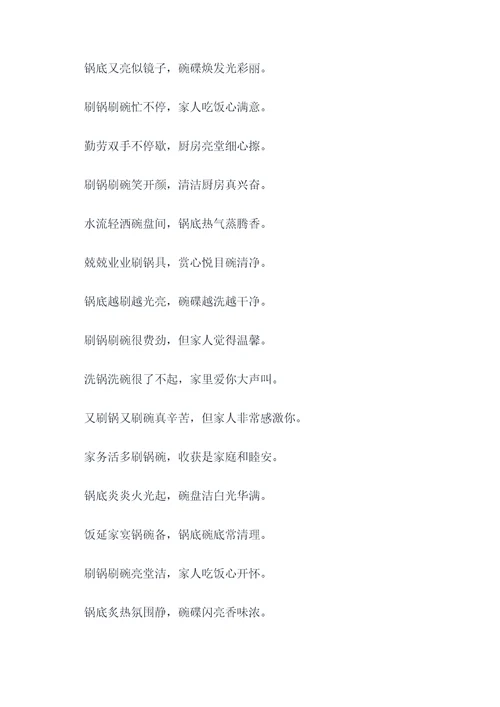 锅底又亮似镜子，碗碟焕发光彩丽。

刷锅刷碗忙不停，家人吃饭心满意。

勤劳双手不停歇，厨房亮堂细心擦。

刷锅刷碗笑开颜，清洁厨房真兴奋。

水流轻洒碗盘间，锅底热气蒸腾香。

兢兢业业刷锅具，赏心悦目碗清净。

锅底越刷越光亮，碗碟越洗越干净。

刷锅刷碗很费劲，但家人觉得温馨。

洗锅洗碗很了不起，家里爱你大声叫。

又刷锅又刷碗真辛苦，但家人非常感激你。

家务活多刷锅碗，收获是家庭和睦安。

锅底炎炎火光起，碗盘洁白光华满。

饭延家宴锅碗备，锅底碗底常清理。

刷锅刷碗亮堂洁，家人吃饭心开怀。

锅底炙热氛围静，碗碟闪亮香味浓。